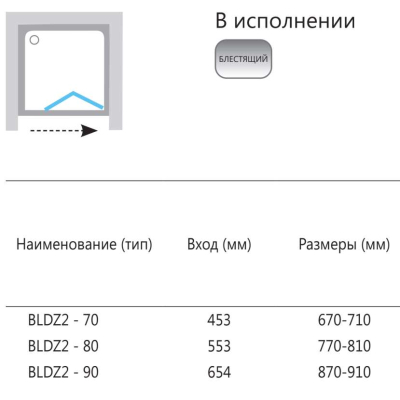 В исполнении

БЛЕСТЯЩИЙ

| Наименование (тип) | Вход (мм) | Размеры (мм) |
|---|---|---|
| BLDZ2 - 70 | 453 | 670-710 |
| BLDZ2 - 80 | 553 | 770-810 |
| BLDZ2 - 90 | 654 | 870-910 |